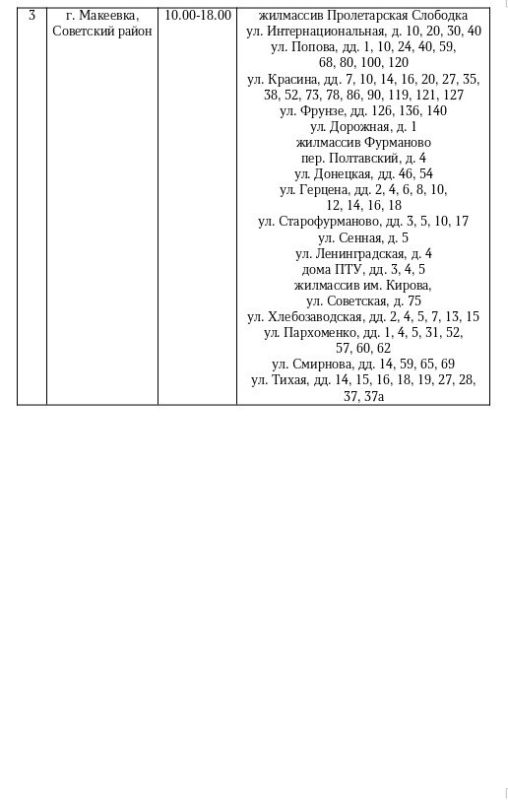 | 3 | г. Макеевка, Советский район | 10.00-18.00 | жилмассив Пролетарская Слободка ул. Интернациональная, д. 10, 20, 30, 40 ул. Попова, дд. 1, 10, 24, 40, 59, 68, 80, 100, 120 ул. Красина, дд. 7, 10, 14, 16, 20, 27, 35, 38, 52, 73, 78, 86, 90, 119, 121, 127 ул. Фрунзе, дд. 126, 136, 140 ул. Дорожная, д. 1 жилмассив Фурманово пер. Полтавский, д. 4 ул. Донецкая, дд. 46, 54 ул. Герцена, дд. 2, 4, 6, 8, 10, 12, 14, 16, 18 ул. Старофурманово, дд. 3, 5, 10, 17 ул. Сенная, д. 5 ул. Ленинградская, д. 4 дома ПТУ, дд. 3, 4, 5 жилмассив им. Кирова, ул. Советская, д. 75 ул. Хлебозаводская, дд. 2, 4, 5, 7, 13, 15 ул. Пархоменко, дд. 1, 4, 5, 31, 52, 57, 60, 62 ул. Смирнова, дд. 14, 59, 65, 69 ул. Тихая, дд. 14, 15, 16, 18, 19, 27, 28, 37, 37а |
|---|---|---|---|